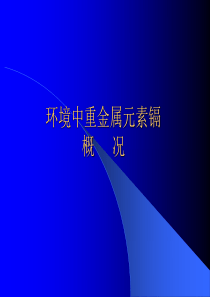 环境中重金属元素镉
概　况